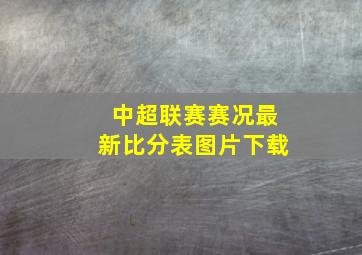 中超联赛赛况最新比分表图片下载